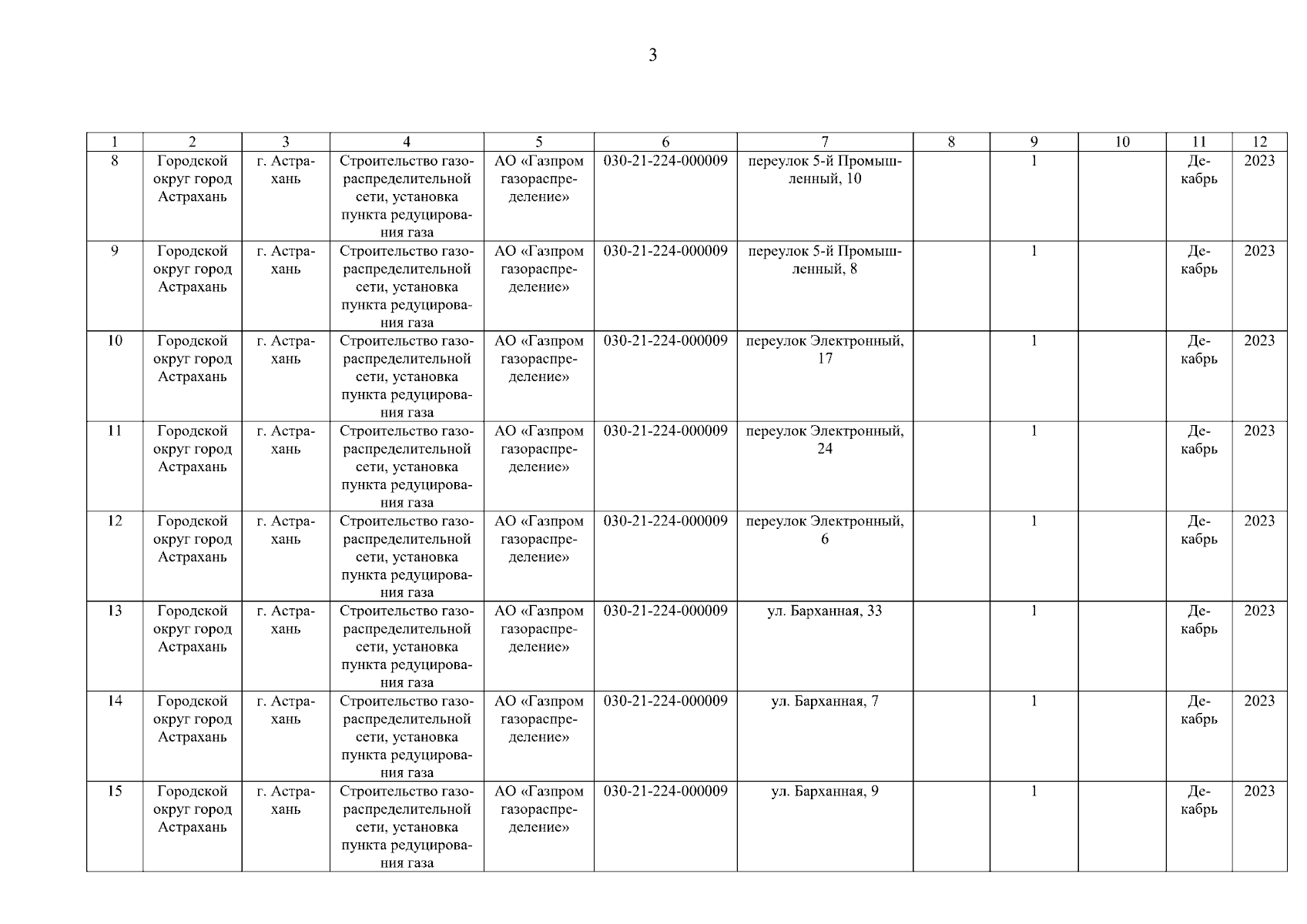 3

| 1 | 2 | 3 | 4 | 5 | 6 | 7 | 8 | 9 | 10 | 11 | 12 |
|---|---|---|---|---|---|---|---|---|---|---|---|
| 8 | Городской округ город Астрахань | г. Астрахань | Строительство газораспределительной сети, установка пункта редуцирования газа | АО «Газпром газораспределение» | 030-21-224-000009 | переулок 5-й Промышленный, 10 | | 1 | | Декабрь | 2023 |
| 9 | Городской округ город Астрахань | г. Астрахань | Строительство газораспределительной сети, установка пункта редуцирования газа | АО «Газпром газораспределение» | 030-21-224-000009 | переулок 5-й Промышленный, 8 | | 1 | | Декабрь | 2023 |
| 10 | Городской округ город Астрахань | г. Астрахань | Строительство газораспределительной сети, установка пункта редуцирования газа | АО «Газпром газораспределение» | 030-21-224-000009 | переулок Электронный, 17 | | 1 | | Декабрь | 2023 |
| 11 | Городской округ город Астрахань | г. Астрахань | Строительство газораспределительной сети, установка пункта редуцирования газа | АО «Газпром газораспределение» | 030-21-224-000009 | переулок Электронный, 24 | | 1 | | Декабрь | 2023 |
| 12 | Городской округ город Астрахань | г. Астрахань | Строительство газораспределительной сети, установка пункта редуцирования газа | АО «Газпром газораспределение» | 030-21-224-000009 | переулок Электронный, 6 | | 1 | | Декабрь | 2023 |
| 13 | Городской округ город Астрахань | г. Астрахань | Строительство газораспределительной сети, установка пункта редуцирования газа | АО «Газпром газораспределение» | 030-21-224-000009 | ул. Барханная, 33 | | 1 | | Декабрь | 2023 |
| 14 | Городской округ город Астрахань | г. Астрахань | Строительство газораспределительной сети, установка пункта редуцирования газа | АО «Газпром газораспределение» | 030-21-224-000009 | ул. Барханная, 7 | | 1 | | Декабрь | 2023 |
| 15 | Городской округ город Астрахань | г. Астрахань | Строительство газораспределительной сети, установка пункта редуцирования газа | АО «Газпром газораспределение» | 030-21-224-000009 | ул. Барханная, 9 | | 1 | | Декабрь | 2023 |